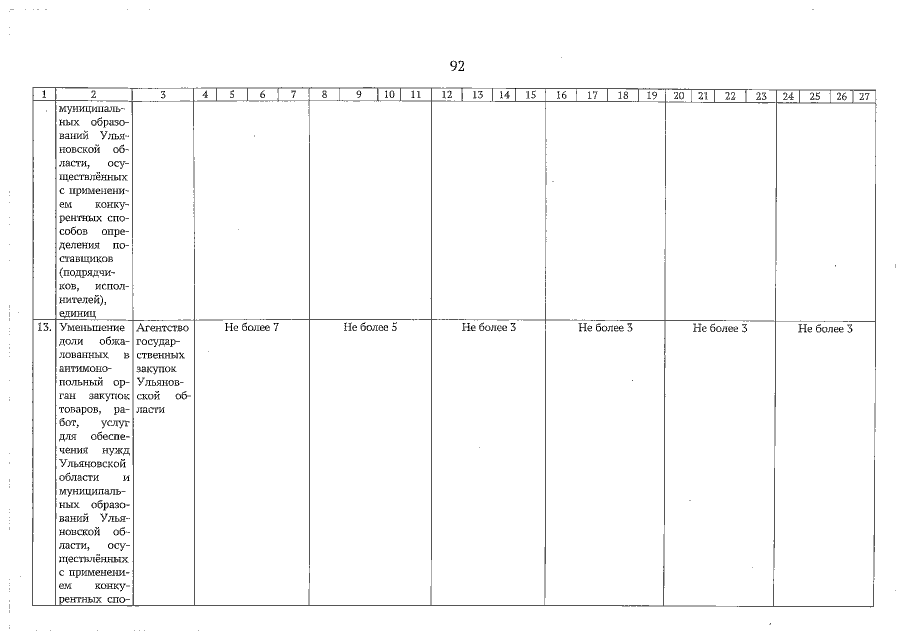 92

| 1 | 2 | 3 | 4 | 5 | 6 | 7 | 8 | 9 | 10 | 11 | 12 | 13 | 14 | 15 | 16 | 17 | 18 | 19 | 20 | 21 | 22 | 23 | 24 | 25 | 26 | 27 |
|---|---|---|---|---|---|---|---|---|---|---|---|---|---|---|---|---|---|---|---|---|---|---|---|---|---|---|
| | муниципальных образований Ульяновской области, осуществлённых с применением конкурентных способов определения поставщиков (подрядчиков, исполнителей), единиц | | | | | | | | | | | | | | | | | | | | | | | | | |
| 13. | Уменьшение доли обжалованных в антимонопольный орган закупок товаров, работ, услуг для обеспечения нужд Ульяновской области и муниципальных образований Ульяновской области, осуществлённых с применением конкурентных спо- | Агентство государственных закупок Ульяновской области | Не более 7 | | | | Не более 5 | | | | Не более 3 | | | | Не более 3 | | | | Не более 3 | | | | Не более 3 | | | |